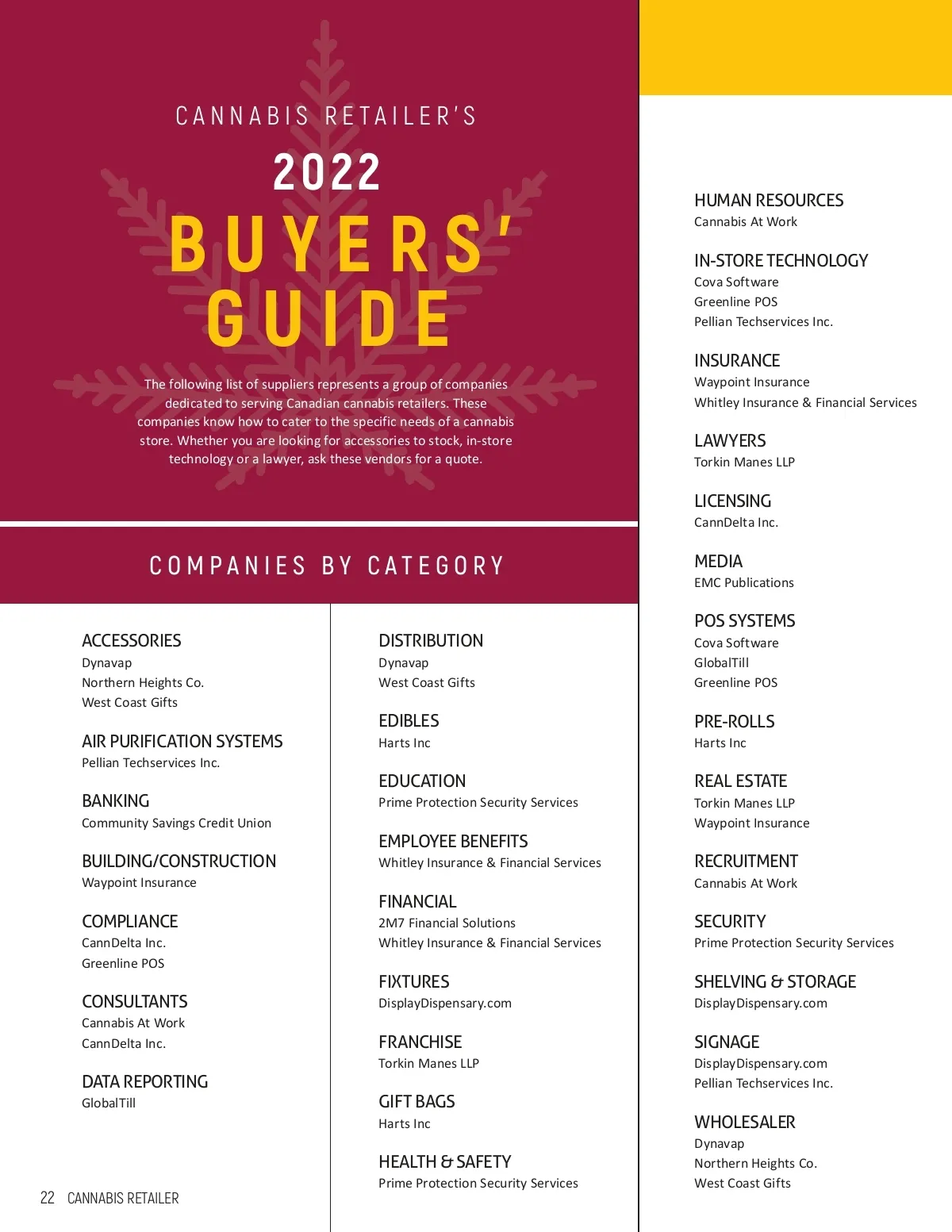 CANNABIS RETAILER'S

2022

BUYERS' GUIDE

The following list of suppliers represents a group of companies dedicated to serving Canadian cannabis retailers. These companies know how to cater to the specific needs of a cannabis store. Whether you are looking for accessories to stock, in-store technology or a lawyer, ask these vendors for a quote.

COMPANIES BY CATEGORY

ACCESSORIES
Dynavap
Northern Heights Co.
West Coast Gifts

AIR PURIFICATION SYSTEMS
Pellian Techservices Inc.

BANKING
Community Savings Credit Union

BUILDING/CONSTRUCTION
Waypoint Insurance

COMPLIANCE
CannDelta Inc.
Greenline POS

CONSULTANTS
Cannabis At Work
CannDelta Inc.

DATA REPORTING
GlobalTill

DISTRIBUTION
Dynavap
West Coast Gifts

EDIBLES
Harts Inc

EDUCATION
Prime Protection Security Services

EMPLOYEE BENEFITS
Whitley Insurance & Financial Services

FINANCIAL
2M7 Financial Solutions
Whitley Insurance & Financial Services

FIXTURES
DisplayDispensary.com

FRANCHISE
Torkin Manes LLP

GIFT BAGS
Harts Inc

HEALTH & SAFETY
Prime Protection Security Services

HUMAN RESOURCES
Cannabis At Work

IN-STORE TECHNOLOGY
Cova Software
Greenline POS
Pellian Techservices Inc.

INSURANCE
Waypoint Insurance
Whitley Insurance & Financial Services

LAWYERS
Torkin Manes LLP

LICENSING
CannDelta Inc.

MEDIA
EMC Publications

POS SYSTEMS
Cova Software
GlobalTill
Greenline POS

PRE-ROLLS
Harts Inc

REAL ESTATE
Torkin Manes LLP
Waypoint Insurance

RECRUITMENT
Cannabis At Work

SECURITY
Prime Protection Security Services

SHELVING & STORAGE
DisplayDispensary.com

SIGNAGE
DisplayDispensary.com
Pellian Techservices Inc.

WHOLESALER
Dynavap
Northern Heights Co.
West Coast Gifts

22 CANNABIS RETAILER